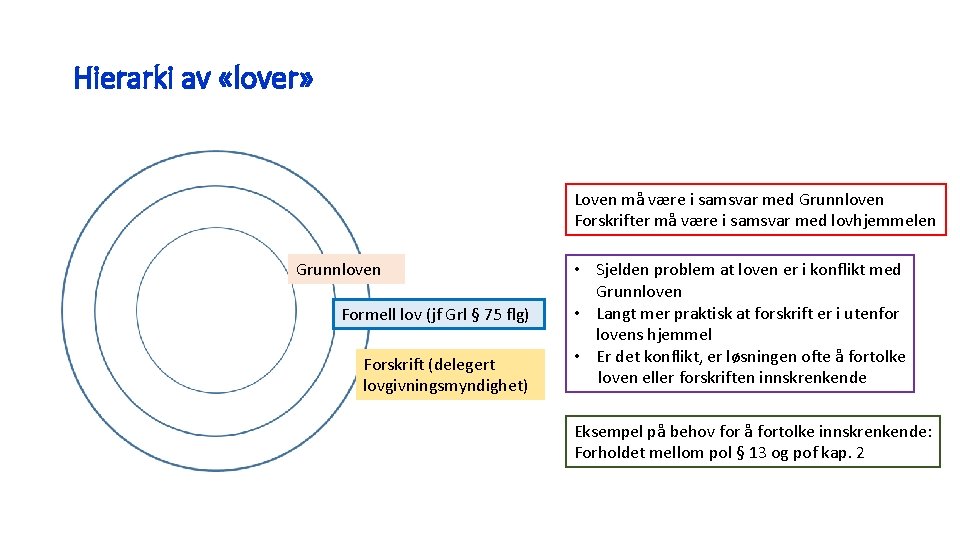 Hierarki av «lover»

Grunnloven

Formell lov (jf Grl § 75 flg)

Forskrift (delegert lovgivningsmyndighet)

Loven må være i samsvar med Grunnloven
Forskrifter må være i samsvar med lovhjemmelen

• Sjelden problem at loven er i konflikt med Grunnloven
• Langt mer praktisk at forskrift er i utenfor lovens hjemmel
• Er det konflikt, er løsningen ofte å fortolke loven eller forskriften innskrenkende

Eksempel på behov for å fortolke innskrenkende:
Forholdet mellom pol § 13 og pof kap. 2